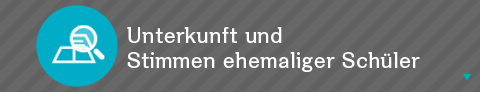 Unterkunft und
Stimmen ehemaliger Schüler